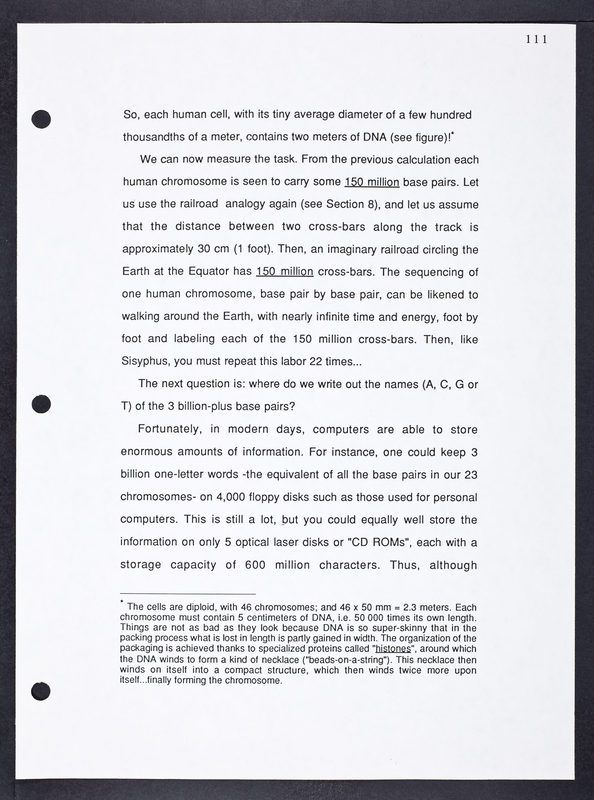 111

So, each human cell, with its tiny average diameter of a few hundred thousandths of a meter, contains two meters of DNA (see figure)!*

We can now measure the task. From the previous calculation each human chromosome is seen to carry some 150 million base pairs. Let us use the railroad analogy again (see Section 8), and let us assume that the distance between two cross-bars along the track is approximately 30 cm (1 foot). Then, an imaginary railroad circling the Earth at the Equator has 150 million cross-bars. The sequencing of one human chromosome, base pair by base pair, can be likened to walking around the Earth, with nearly infinite time and energy, foot by foot and labeling each of the 150 million cross-bars. Then, like Sisyphus, you must repeat this labor 22 times...

The next question is: where do we write out the names (A, C, G or T) of the 3 billion-plus base pairs?

Fortunately, in modern days, computers are able to store enormous amounts of information. For instance, one could keep 3 billion one-letter words -the equivalent of all the base pairs in our 23 chromosomes- on 4,000 floppy disks such as those used for personal computers. This is still a lot, but you could equally well store the information on only 5 optical laser disks or "CD ROMs", each with a storage capacity of 600 million characters. Thus, although

* The cells are diploid, with 46 chromosomes; and 46 x 50 mm = 2.3 meters. Each chromosome must contain 5 centimeters of DNA, i.e. 50 000 times its own length. Things are not as bad as they look because DNA is so super-skinny that in the packing process what is lost in length is partly gained in width. The organization of the packaging is achieved thanks to specialized proteins called "histones", around which the DNA winds to form a kind of necklace ("beads-on-a-string"). This necklace then winds on itself into a compact structure, which then winds twice more upon itself...finally forming the chromosome.